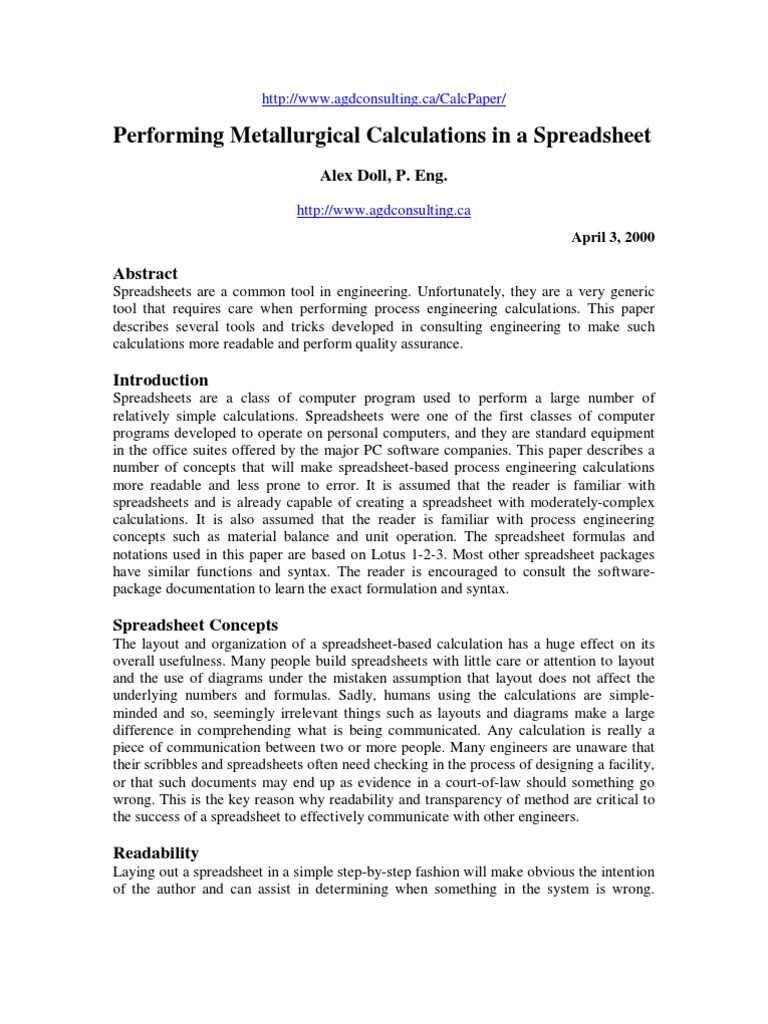 http://www.agdconsulting.ca/CalcPaper/

Performing Metallurgical Calculations in a Spreadsheet

Alex Doll, P. Eng.

http://www.agdconsulting.ca

April 3, 2000

Abstract
Spreadsheets are a common tool in engineering. Unfortunately, they are a very generic tool that requires care when performing process engineering calculations. This paper describes several tools and tricks developed in consulting engineering to make such calculations more readable and perform quality assurance.

Introduction
Spreadsheets are a class of computer program used to perform a large number of relatively simple calculations. Spreadsheets were one of the first classes of computer programs developed to operate on personal computers, and they are standard equipment in the office suites offered by the major PC software companies. This paper describes a number of concepts that will make spreadsheet-based process engineering calculations more readable and less prone to error. It is assumed that the reader is familiar with spreadsheets and is already capable of creating a spreadsheet with moderately-complex calculations. It is also assumed that the reader is familiar with process engineering concepts such as material balance and unit operation. The spreadsheet formulas and notations used in this paper are based on Lotus 1-2-3. Most other spreadsheet packages have similar functions and syntax. The reader is encouraged to consult the software-package documentation to learn the exact formulation and syntax.

Spreadsheet Concepts
The layout and organization of a spreadsheet-based calculation has a huge effect on its overall usefulness. Many people build spreadsheets with little care or attention to layout and the use of diagrams under the mistaken assumption that layout does not affect the underlying numbers and formulas. Sadly, humans using the calculations are simple-minded and so, seemingly irrelevant things such as layouts and diagrams make a large difference in comprehending what is being communicated. Any calculation is really a piece of communication between two or more people. Many engineers are unaware that their scribbles and spreadsheets often need checking in the process of designing a facility, or that such documents may end up as evidence in a court-of-law should something go wrong. This is the key reason why readability and transparency of method are critical to the success of a spreadsheet to effectively communicate with other engineers.

Readability
Laying out a spreadsheet in a simple step-by-step fashion will make obvious the intention of the author and can assist in determining when something in the system is wrong.